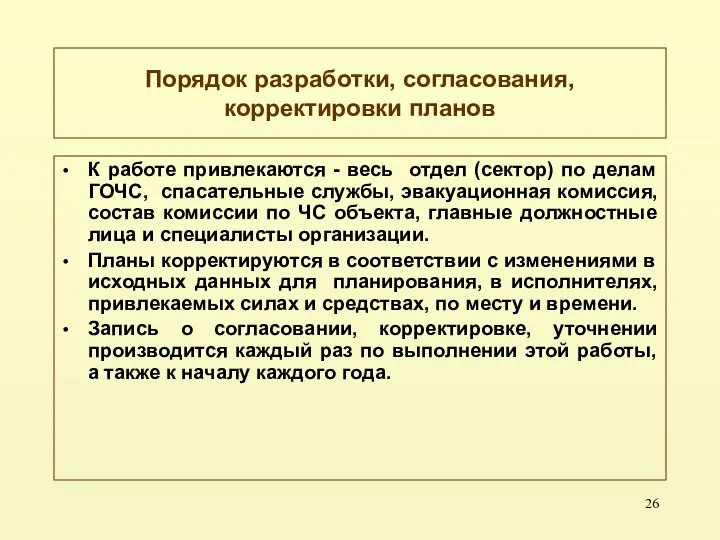 Порядок разработки, согласования, корректировки планов

• К работе привлекаются - весь отдел (сектор) по делам ГОЧС, спасательные службы, эвакуационная комиссия, состав комиссии по ЧС объекта, главные должностные лица и специалисты организации.

• Планы корректируются в соответствии с изменениями в исходных данных для планирования, в исполнителях, привлекаемых силах и средствах, по месту и времени.

• Запись о согласовании, корректировке, уточнении производится каждый раз по выполнении этой работы, а также к началу каждого года.

26